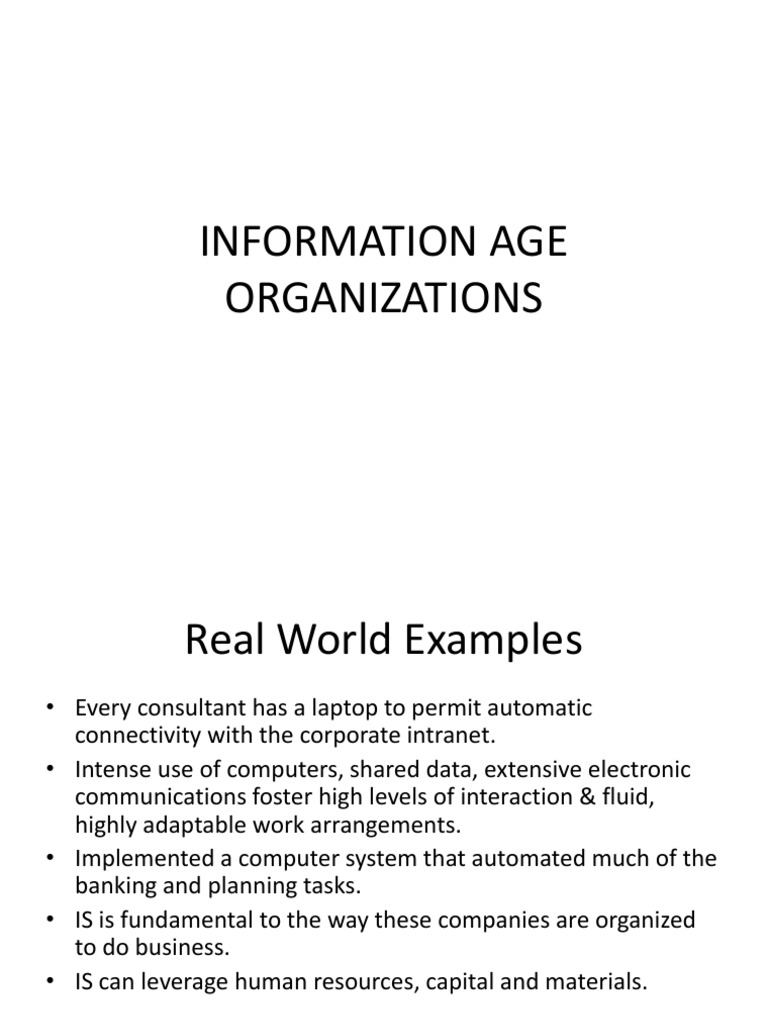 INFORMATION AGE ORGANIZATIONS

Real World Examples

• Every consultant has a laptop to permit automatic connectivity with the corporate intranet.
• Intense use of computers, shared data, extensive electronic communications foster high levels of interaction & fluid, highly adaptable work arrangements.
• Implemented a computer system that automated much of the banking and planning tasks.
• IS is fundamental to the way these companies are organized to do business.
• IS can leverage human resources, capital and materials.